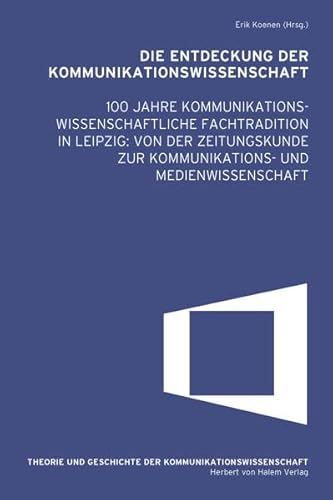 Erik Koenen (Hrsg.)

DIE ENTDECKUNG DER KOMMUNIKATIONSWISSENSCHAFT

100 JAHRE KOMMUNIKATIONSWISSENSCHAFTLICHE FACHTRADITION IN LEIPZIG: VON DER ZEITUNGSKUNDE ZUR KOMMUNIKATIONS- UND MEDIENWISSENSCHAFT

THEORIE UND GESCHICHTE DER KOMMUNIKATIONSWISSENSCHAFT
Herbert von Halem Verlag